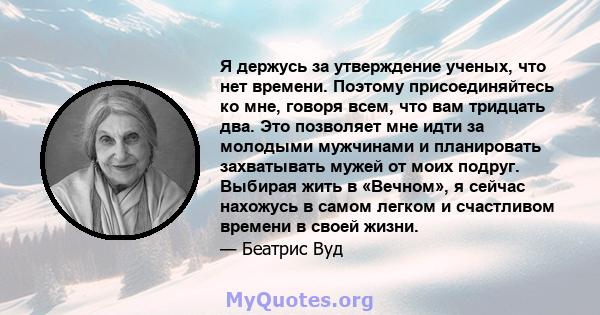 Я держусь за утверждение ученых, что нет времени. Поэтому присоединяйтесь ко мне, говоря всем, что вам тридцать два. Это позволяет мне идти за молодыми мужчинами и планировать захватывать мужей от моих подруг. Выбирая жить в «Вечном», я сейчас нахожусь в самом легком и счастливом времени в своей жизни.
— Беатрис Вуд

MyQuotes.org